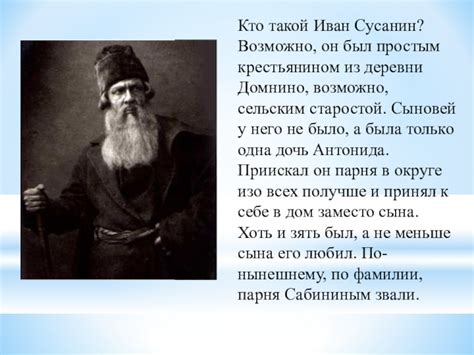 Кто такой Иван Сусанин? Возможно, он был простым крестьянином из деревни Домнино, возможно, сельским старостой. Сыновей у него не было, а была только одна дочь Антонида. Приискал он парня в округе изо всех получше и принял к себе в дом заместо сына. Хоть и зять был, а не меньше сына его любил. По-нынешнему, по фамилии, парня Сабининым звали.